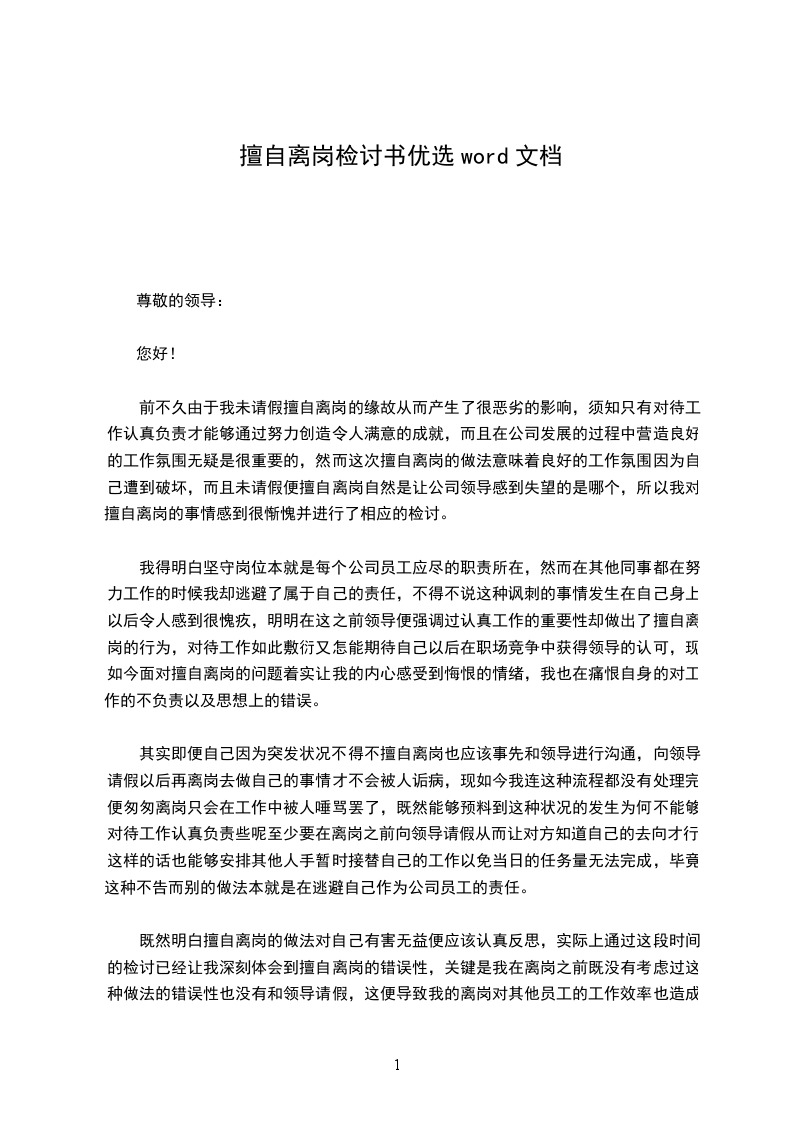 擅自离岗检讨书优选 word 文档

尊敬的领导：

您好！

前不久由于我未请假擅自离岗的缘故从而产生了很恶劣的影响，须知只有对待工作认真负责才能够通过努力创造令人满意的成就，而且在公司发展的过程中营造良好的工作氛围无疑是很重要的，然而这次擅自离岗的做法意味着良好的工作氛围因为自己遭到破坏，而且未请假便擅自离岗自然是让公司领导感到失望的是哪个，所以我对擅自离岗的事情感到很惭愧并进行了相应的检讨。

我得明白坚守岗位本就是每个公司员工应尽的职责所在，然而在其他同事都在努力工作的时候我却逃避了属于自己的责任，不得不说这种讽刺的事情发生在自己身上以后令人感到很愧疚，明明在这之前领导便强调过认真工作的重要性却做出了擅自离岗的行为，对待工作如此敷衍又怎能期待自己以后在职场竞争中获得领导的认可，现如今面对擅自离岗的问题着实让我的内心感受到悔恨的情绪，我也在痛恨自身的对工作的不负责以及思想上的错误。

其实即便自己因为突发状况不得不擅自离岗也应该事先和领导进行沟通，向领导请假以后再离岗去做自己的事情才不会被人诟病，现如今我连这种流程都没有处理完便匆匆离岗只会在工作中被人唾骂罢了，既然能够预料到这种状况的发生为何不能够对待工作认真负责些呢至少要在离岗之前向领导请假从而让对方知道自己的去向才行这样的话也能够安排其他人手暂时接替自己的工作以免当日的任务量无法完成，毕竟这种不告而别的做法本就是在逃避自己作为公司员工的责任。

既然明白擅自离岗的做法对自己有害无益便应该认真反思，实际上通过这段时间的检讨已经让我深刻体会到擅自离岗的错误性，关键是我在离岗之前既没有考虑过这种做法的错误性也没有和领导请假，这便导致我的离岗对其他员工的工作效率也造成

1